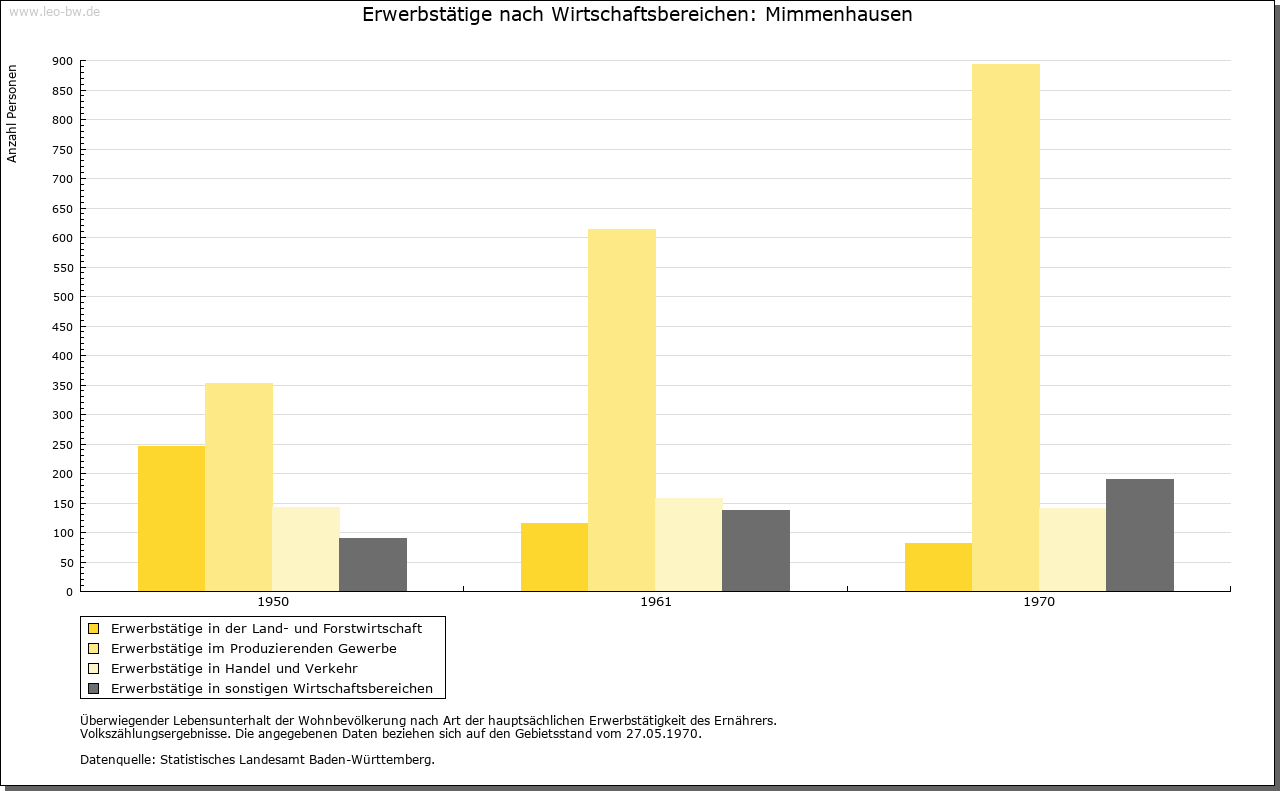 www.leo-bw.de

Erwerbstätige nach Wirtschaftsbereichen: Mimmenhausen

Anzahl Personen

900
850
800
750
700
650
600
550
500
450
400
350
300
250
200
150
100
50
0

1950
1961
1970

Erwerbstätige in der Land- und Forstwirtschaft
Erwerbstätige im Produzierenden Gewerbe
Erwerbstätige in Handel und Verkehr
Erwerbstätige in sonstigen Wirtschaftsbereichen

Überwiegender Lebensunterhalt der Wohnbevölkerung nach Art der hauptsächlichen Erwerbstätigkeit des Ernährers.
Volkszählungsergebnisse. Die angegebenen Daten beziehen sich auf den Gebietsstand vom 27.05.1970.

Datenquelle: Statistisches Landesamt Baden-Württemberg.